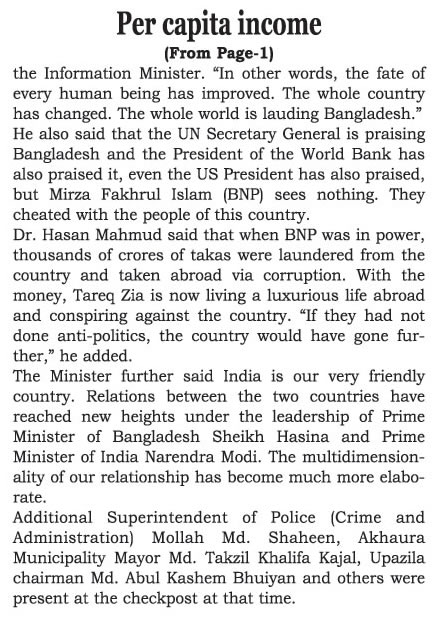 Per capita income
(From Page-1)

the Information Minister. “In other words, the fate of every human being has improved. The whole country has changed. The whole world is lauding Bangladesh.”
He also said that the UN Secretary General is praising Bangladesh and the President of the World Bank has also praised it, even the US President has also praised, but Mirza Fakhrul Islam (BNP) sees nothing. They cheated with the people of this country.
Dr. Hasan Mahmud said that when BNP was in power, thousands of crores of takas were laundered from the country and taken abroad via corruption. With the money, Tareq Zia is now living a luxurious life abroad and conspiring against the country. “If they had not done anti-politics, the country would have gone further,” he added.
The Minister further said India is our very friendly country. Relations between the two countries have reached new heights under the leadership of Prime Minister of Bangladesh Sheikh Hasina and Prime Minister of India Narendra Modi. The multidimensionality of our relationship has become much more elaborate.
Additional Superintendent of Police (Crime and Administration) Mollah Md. Shaheen, Akhaura Municipality Mayor Md. Takzil Khalifa Kajal, Upazila chairman Md. Abul Kashem Bhuiyan and others were present at the checkpost at that time.